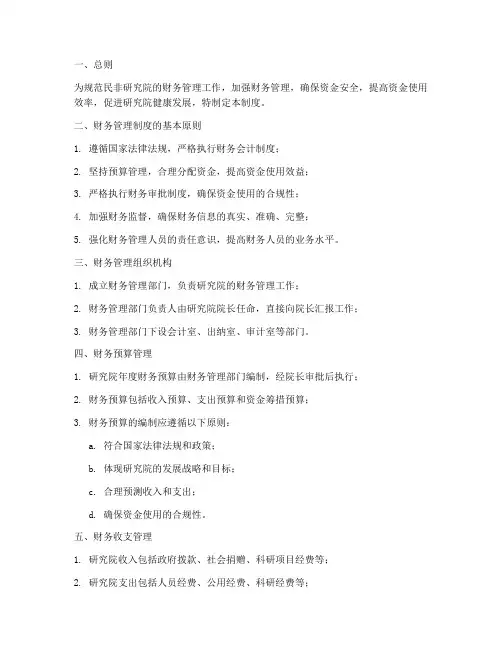 一、总则

为规范民非研究院的财务管理工作，加强财务管理，确保资金安全，提高资金使用效率，促进研究院健康发展，特制定本制度。

二、财务管理制度的基本原则

1. 遵循国家法律法规，严格执行财务会计制度；

2. 坚持预算管理，合理分配资金，提高资金使用效益；

3. 严格执行财务审批制度，确保资金使用的合规性；

4. 加强财务监督，确保财务信息的真实、准确、完整；

5. 强化财务管理人员的责任意识，提高财务人员的业务水平。

三、财务管理组织机构

1. 成立财务管理部门，负责研究院的财务管理工作；

2. 财务管理部门负责人由研究院院长任命，直接向院长汇报工作；

3. 财务管理部门下设会计室、出纳室、审计室等部门。

四、财务预算管理

1. 研究院年度财务预算由财务管理部门编制，经院长审批后执行；

2. 财务预算包括收入预算、支出预算和资金筹措预算；

3. 财务预算的编制应遵循以下原则：

a. 符合国家法律法规和政策；

b. 体现研究院的发展战略和目标；

c. 合理预测收入和支出；

d. 确保资金使用的合规性。

五、财务收支管理

1. 研究院收入包括政府拨款、社会捐赠、科研项目经费等；

2. 研究院支出包括人员经费、公用经费、科研经费等；